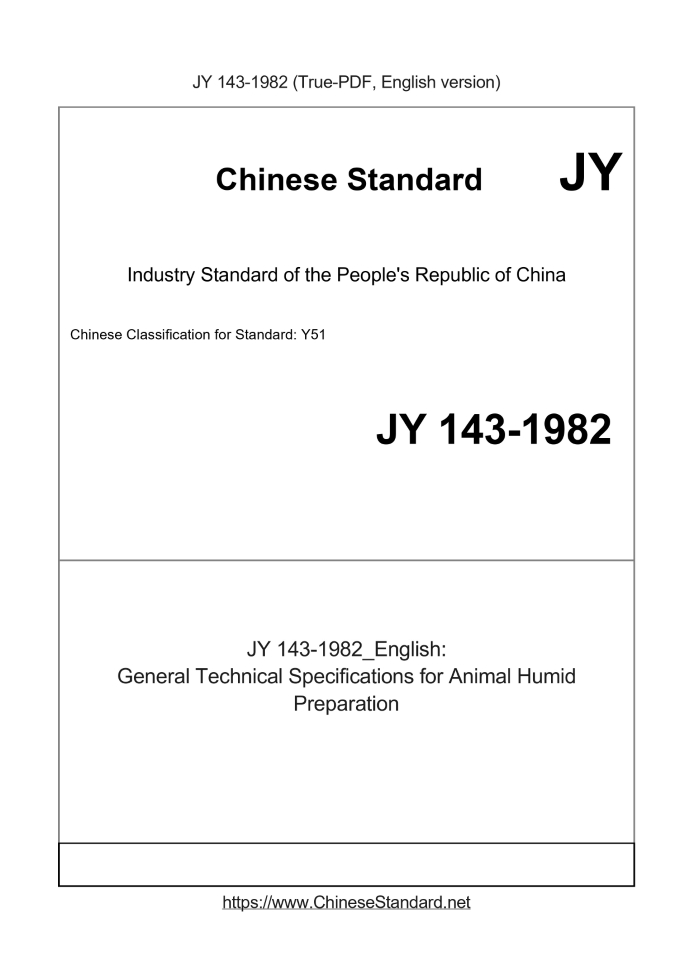 JY 143-1982 (True-PDF, English version)

Chinese Standard

JY

Industry Standard of the People's Republic of China

Chinese Classification for Standard: Y51

JY 143-1982

JY 143-1982_English:
General Technical Specifications for Animal Humid Preparation

https://www.ChineseStandard.net